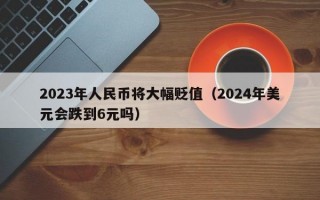 2023年人民币将大幅贬值（2024年美元会跌到6元吗）